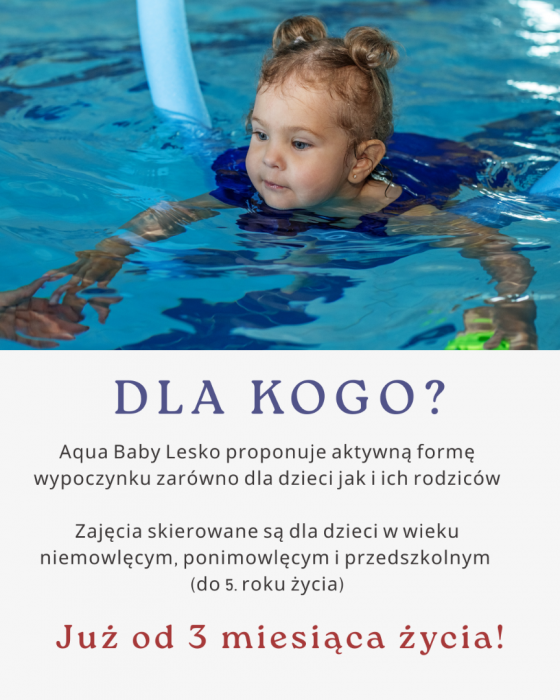 DLA KOGO?

Aqua Baby Lesko proponuje aktywną formę wypoczynku zarówno dla dzieci jak i ich rodziców

Zajęcia skierowane są dla dzieci w wieku niemowlęcym, ponimowlęcym i przedszkolnym (do 5. roku życia)

Już od 3 miesiąca życia!